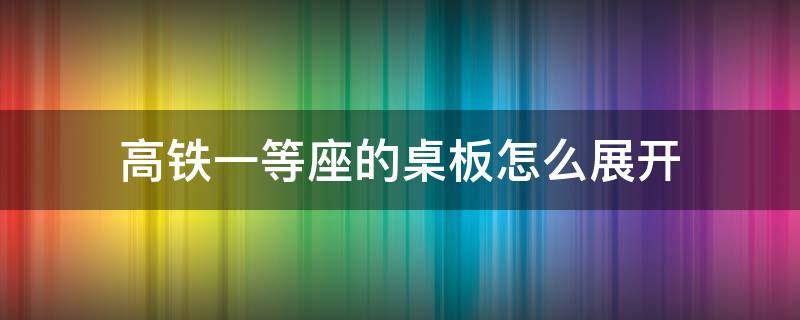 高铁一等座的桌板怎么展开